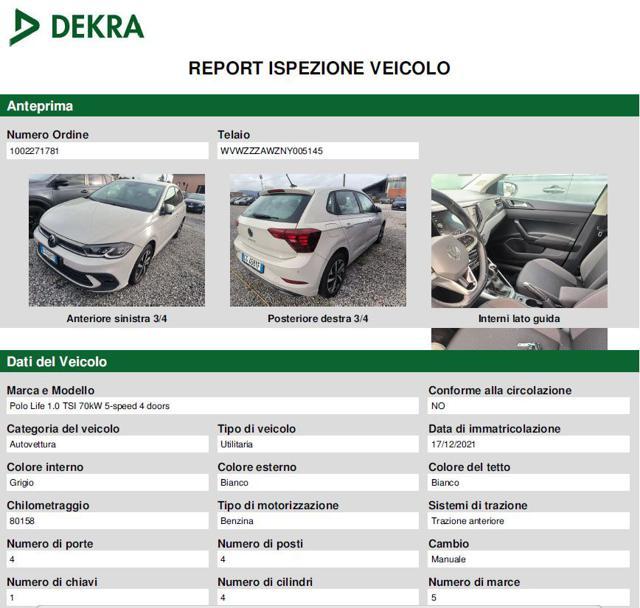 DEKRA

REPORT ISPEZIONE VEICOLO

Anteprima

Numero Ordine
1002271781

Telaio
WVWZZZAWZNY005145

Anteriore sinistra 3/4

Posteriore destra 3/4

Interni lato guida

Dati del Veicolo

Marca e Modello
Polo Life 1.0 TSI 70kW 5-speed 4 doors

Conforme alla circolazione
NO

Categoria del veicolo
Autovettura

Tipo di veicolo
Utilitaria

Data di immatricolazione
17/12/2021

Colore interno
Grigio

Colore esterno
Bianco

Colore del tetto
Bianco

Chilometraggio
80158

Tipo di motorizzazione
Benzina

Sistemi di trazione
Trazione anteriore

Numero di porte
4

Numero di posti
4

Cambio
Manuale

Numero di chiavi
1

Numero di cilindri
4

Numero di marce
5